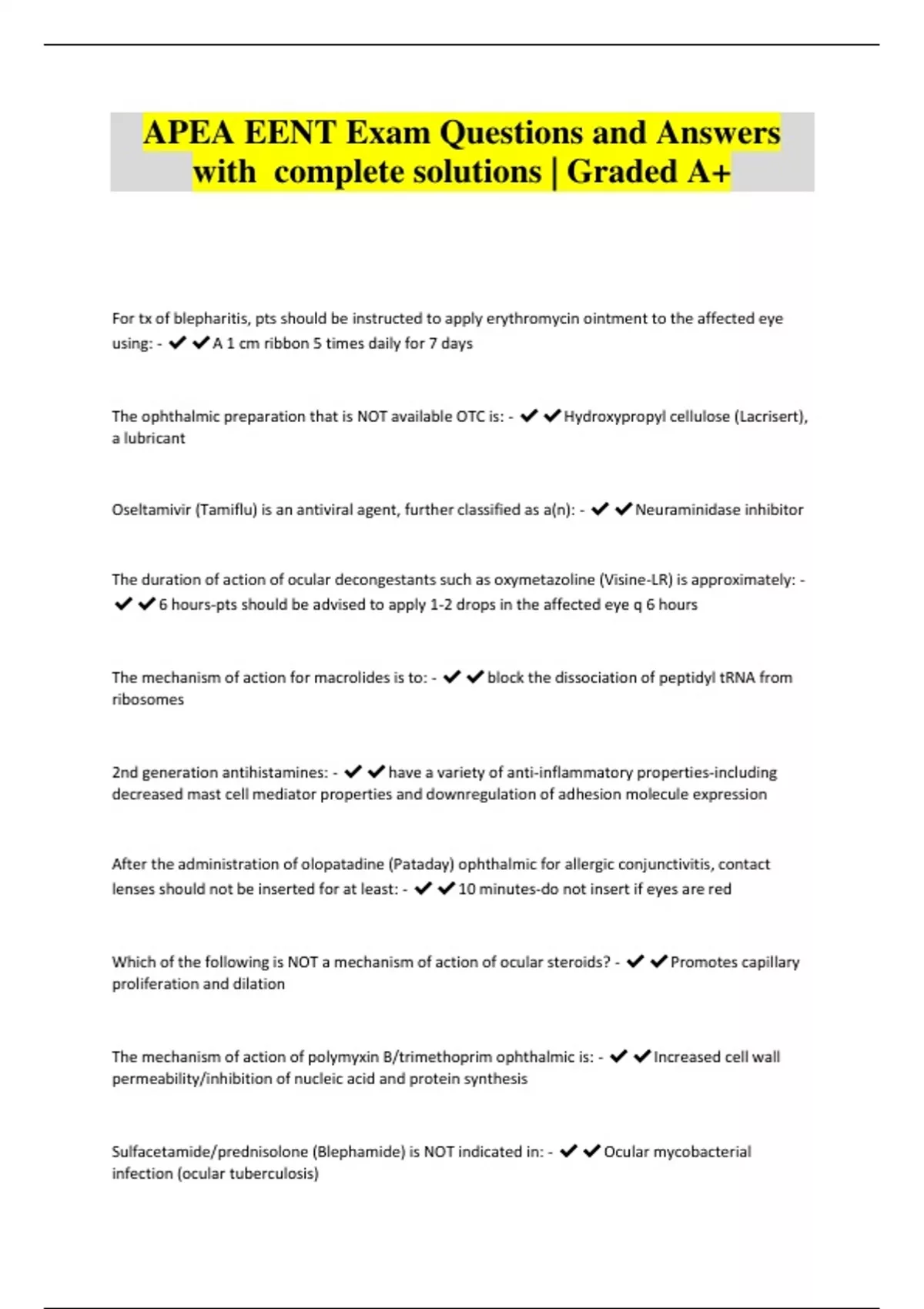 APEA EENT Exam Questions and Answers with complete solutions | Graded A+

For tx of blepharitis, pts should be instructed to apply erythromycin ointment to the affected eye using: - ✔✔A 1 cm ribbon 5 times daily for 7 days

The ophthalmic preparation that is NOT available OTC is: - ✔✔Hydroxypropyl cellulose (Lacrisert), a lubricant

Oseltamivir (Tamiflu) is an antiviral agent, further classified as a(n): - ✔✔Neuraminidase inhibitor

The duration of action of ocular decongestants such as oxymetazoline (Visine-LR) is approximately: - ✔✔6 hours-pts should be advised to apply 1-2 drops in the affected eye q 6 hours

The mechanism of action for macrolides is to: - ✔✔block the dissociation of peptidyl tRNA from ribosomes

2nd generation antihistamines: - ✔✔have a variety of anti-inflammatory properties-including decreased mast cell mediator properties and downregulation of adhesion molecule expression

After the administration of olopatadine (Pataday) ophthalmic for allergic conjunctivitis, contact lenses should not be inserted for at least: - ✔✔10 minutes-do not insert if eyes are red

Which of the following is NOT a mechanism of action of ocular steroids? - ✔✔Promotes capillary proliferation and dilation

The mechanism of action of polymyxin B/trimethoprim ophthalmic is: - ✔✔Increased cell wall permeability/inhibition of nucleic acid and protein synthesis

Sulfacetamide/prednisolone (Blephamide) is NOT indicated in: - ✔✔Ocular mycobacterial infection (ocular tuberculosis)